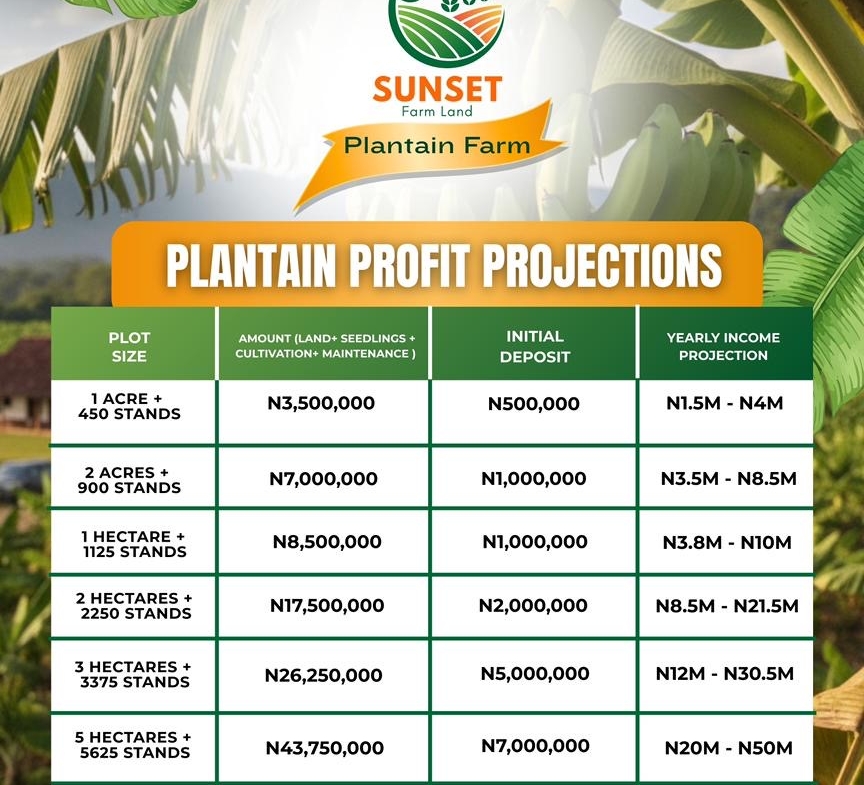 SUNSET
Farm Land

Plantain Farm

PLANTAIN PROFIT PROJECTIONS

| PLOT SIZE | AMOUNT (LAND+ SEEDLINGS + CULTIVATION+ MAINTENANCE ) | INITIAL DEPOSIT | YEARLY INCOME PROJECTION |
|---|---|---|---|
| 1 ACRE + 450 STANDS | N3,500,000 | N500,000 | N1.5M - N4M |
| 2 ACRES + 900 STANDS | N7,000,000 | N1,000,000 | N3.5M - N8.5M |
| 1 HECTARE + 1125 STANDS | N8,500,000 | N1,000,000 | N3.8M - N10M |
| 2 HECTARES + 2250 STANDS | N17,500,000 | N2,000,000 | N8.5M - N21.5M |
| 3 HECTARES + 3375 STANDS | N26,250,000 | N5,000,000 | N12M - N30.5M |
| 5 HECTARES + 5625 STANDS | N43,750,000 | N7,000,000 | N20M - N50M |